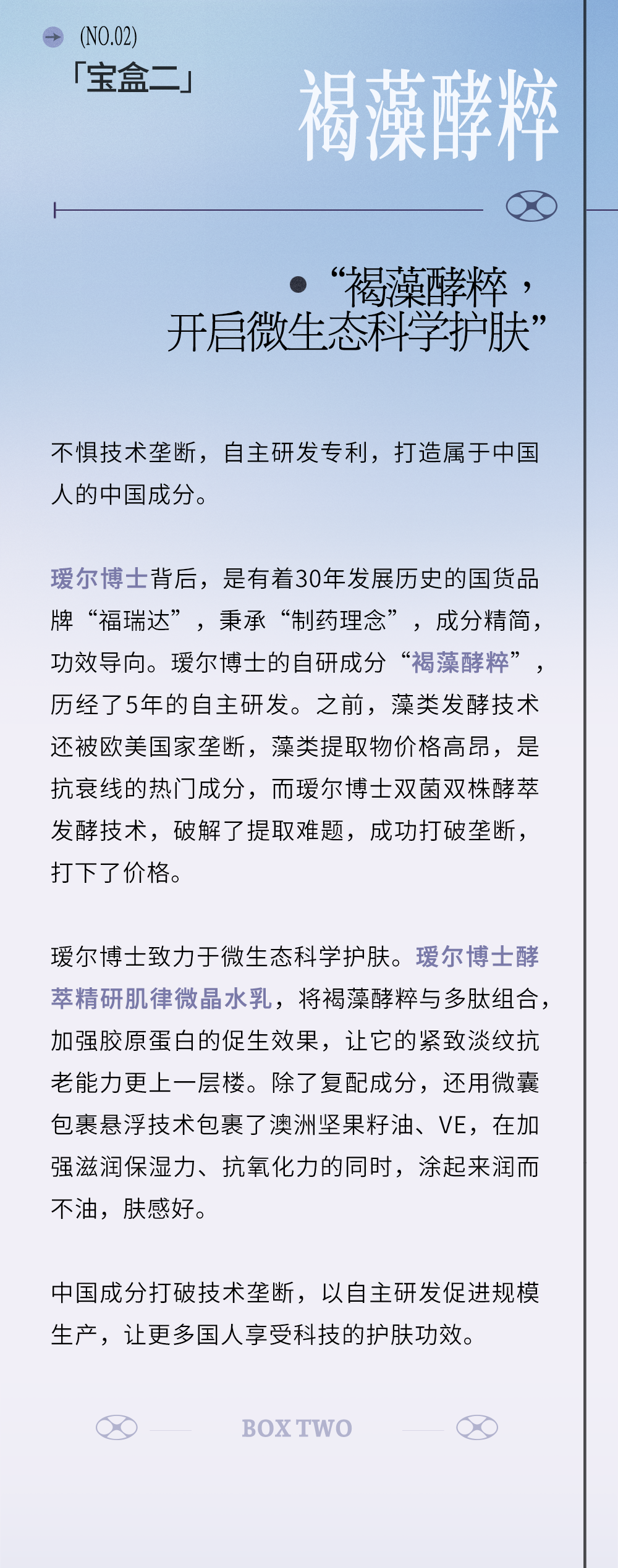 (NO.02)
「宝盒二」
褐藻酵粹

“褐藻酵粹，开启微生态科学护肤”

不惧技术垄断，自主研发专利，打造属于中国人的中国成分。

瑷尔博士背后，是有着30年发展历史的国货品牌“福瑞达”，秉承“制药理念”，成分精简，功效导向。瑷尔博士的自研成分“褐藻酵粹”，历经了5年的自主研发。之前，藻类发酵技术还被欧美国家垄断，藻类提取物价格高昂，是抗衰线的热门成分，而瑷尔博士双菌双株酵萃发酵技术，破解了提取难题，成功打破垄断，打下了价格。

瑷尔博士致力于微生态科学护肤。瑷尔博士酵萃精研肌律微晶水乳，将褐藻酵粹与多肽组合，加强胶原蛋白的促生效果，让它的紧致淡纹抗老能力更上一层楼。除了复配成分，还用微囊包裹悬浮技术包裹了澳洲坚果籽油、VE，在加强滋润保湿力、抗氧化力的同时，涂起来润而不油，肤感好。

中国成分打破技术垄断，以自主研发促进规模生产，让更多国人享受科技的护肤功效。

BOX TWO